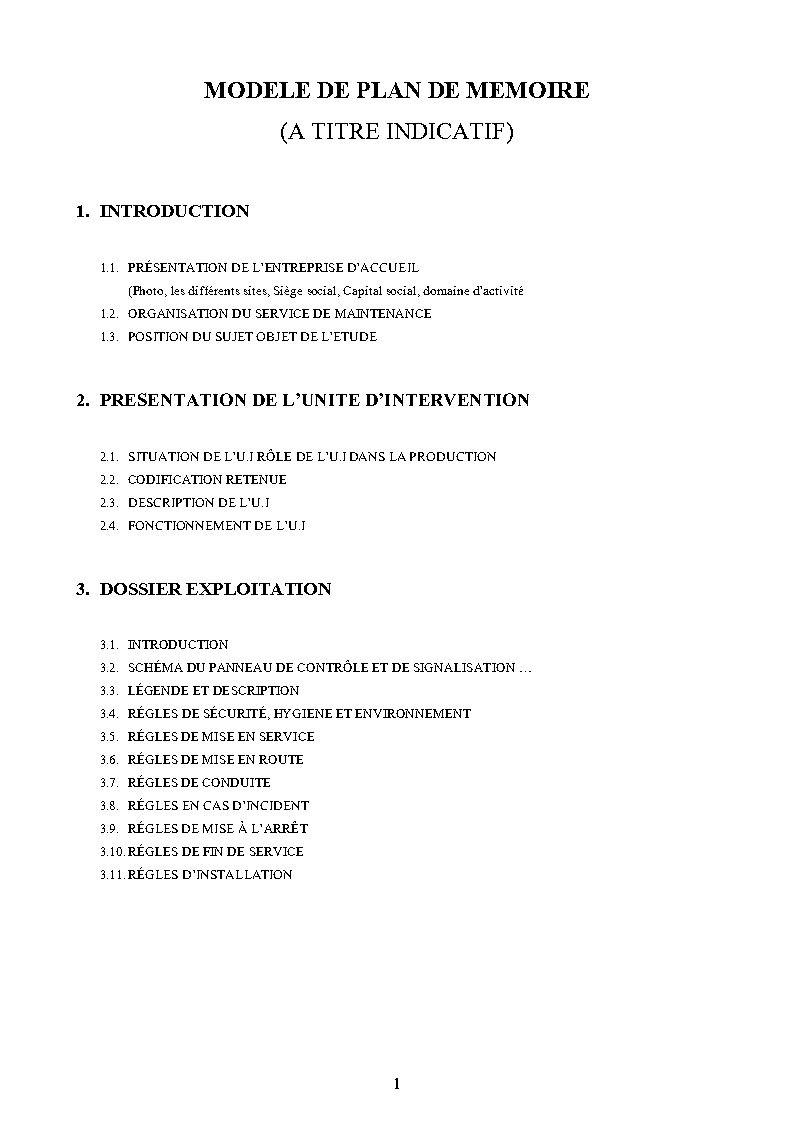 MODELE DE PLAN DE MEMOIRE

(A TITRE INDICATIF)

1. INTRODUCTION

1.1. PRÉSENTATION DE L'ENTREPRISE D'ACCUEIL

(Photo, les différents sites, Siège social, Capital social, domaine d'activité

1.2. ORGANISATION DU SERVICE DE MAINTENANCE

1.3. POSITION DU SUJET OBJET DE L'ETUDE

2. PRESENTATION DE L'UNITE D'INTERVENTION

2.1. SITUATION DE L'U.I RÔLE DE L'U.I DANS LA PRODUCTION

2.2. CODIFICATION RETENUE

2.3. DESCRIPTION DE L'U.I

2.4. FONCTIONNEMENT DE L'U.I

3. DOSSIER EXPLOITATION

3.1. INTRODUCTION

3.2. SCHÉMA DU PANNEAU DE CONTRÔLE ET DE SIGNALISATION …

3.3. LÉGENDE ET DESCRIPTION

3.4. RÉGLES DE SÉCURITÉ, HYGIENE ET ENVIRONNEMENT

3.5. RÉGLES DE MISE EN SERVICE

3.6. RÉGLES DE MISE EN ROUTE

3.7. RÉGLES DE CONDUITE

3.8. RÉGLES EN CAS D'INCIDENT

3.9. RÉGLES DE MISE À L'ARRÊT

3.10. RÉGLES DE FIN DE SERVICE

3.11. RÉGLES D'INSTALLATION

1